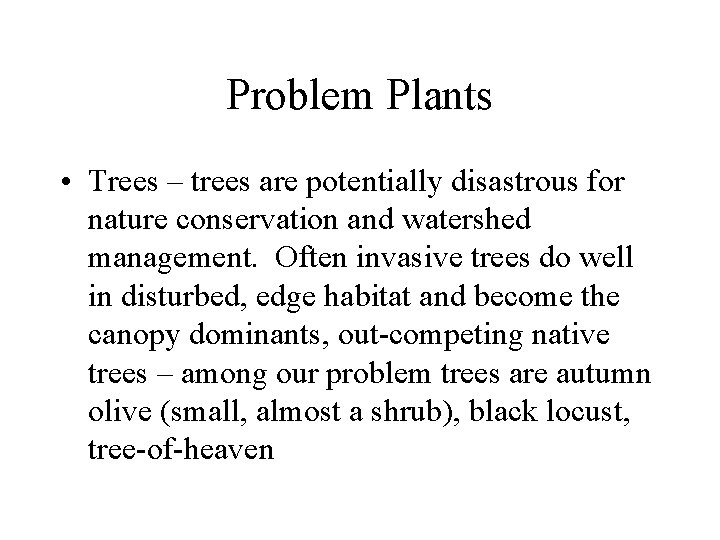 Problem Plants

• Trees – trees are potentially disastrous for nature conservation and watershed management.  Often invasive trees do well in disturbed, edge habitat and become the canopy dominants, out-competing native trees – among our problem trees are autumn olive (small, almost a shrub), black locust, tree-of-heaven